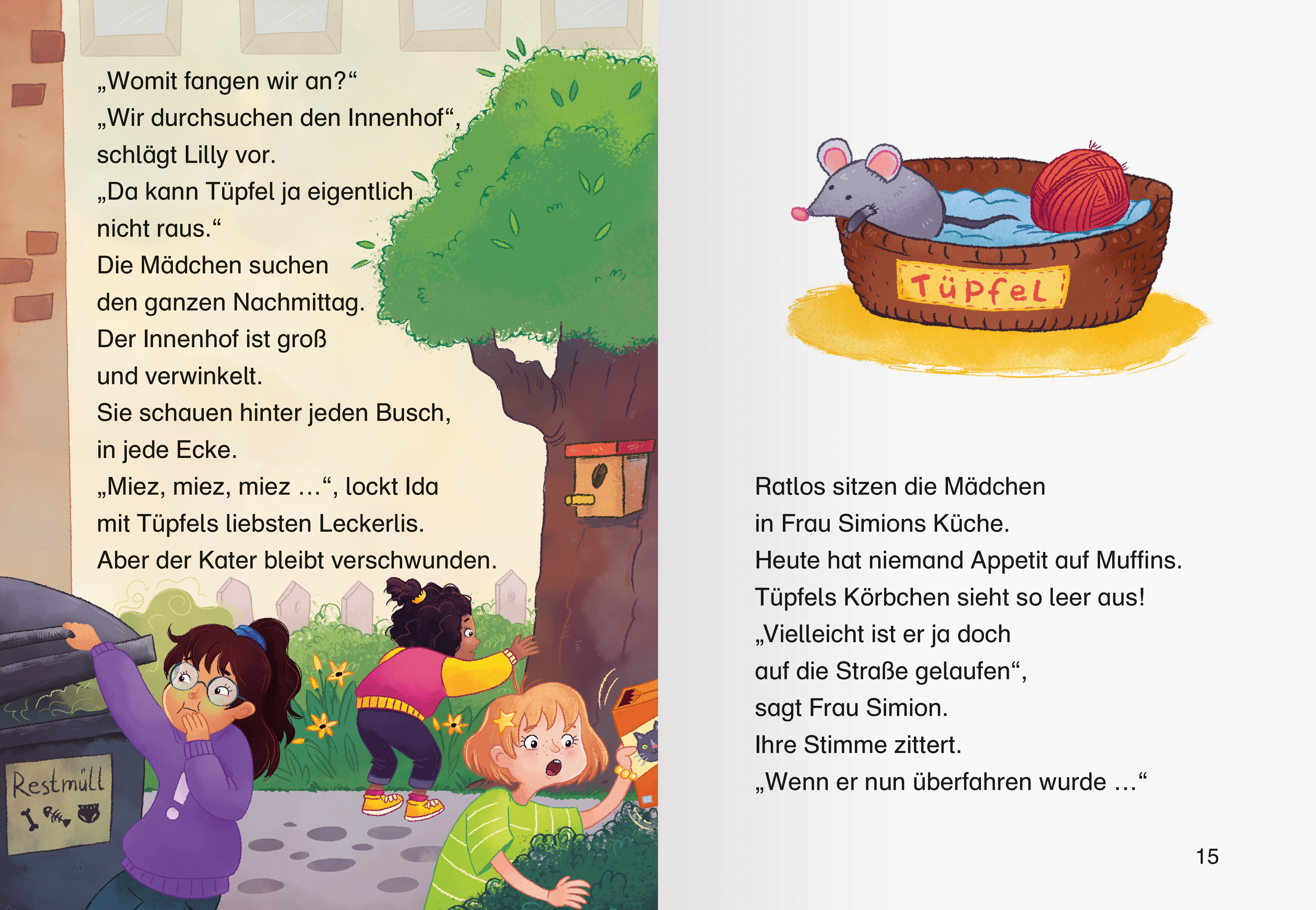 „Womit fangen wir an?“
„Wir durchsuchen den Innenhof“, schlägt Lilly vor.
„Da kann Tüpfel ja eigentlich nicht raus.“
Die Mädchen suchen den ganzen Nachmittag.
Der Innenhof ist groß und verwinkelt.
Sie schauen hinter jeden Busch, in jede Ecke.
„Miez, miez, miez …“, lockt Ida mit Tüpfels liebsten Leckerlis.
Aber der Kater bleibt verschwunden.

Restmüll

Tüpfel

Ratlos sitzen die Mädchen in Frau Simions Küche.
Heute hat niemand Appetit auf Muffins.
Tüpfels Körbchen sieht so leer aus!
„Vielleicht ist er ja doch auf die Straße gelaufen“, sagt Frau Simion.
Ihre Stimme zittert.
„Wenn er nun überfahren wurde …“

15